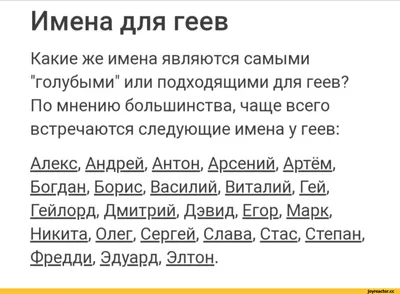 Имена для геев

Какие же имена являются самыми "голубыми" или подходящими для геев? По мнению большинства, чаще всего встречаются следующие имена у геев:

Алекс, Андрей, Антон, Арсений, Артём, Богдан, Борис, Василий, Виталий, Гей, Гейлорд, Дмитрий, Дэвид, Егор, Марк, Никита, Олег, Сергей, Слава, Стас, Степан, Фредди, Эдуард, Элтон.

joyreactor.cc